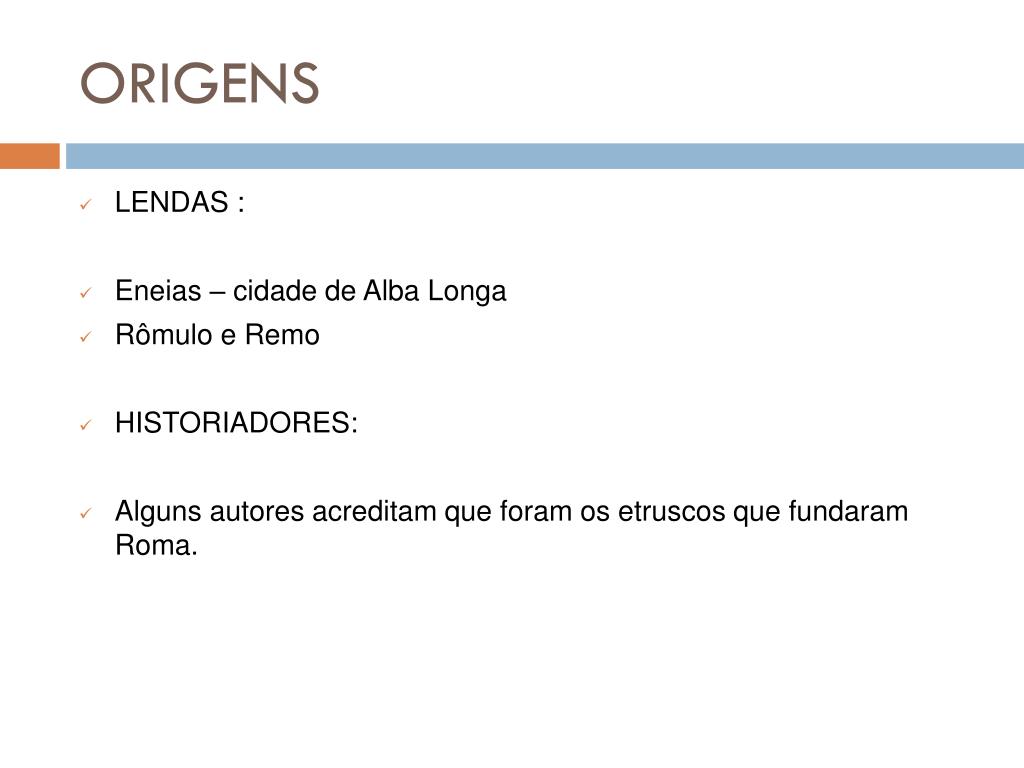 ORIGENS

✓ LENDAS :

✓ Eneias – cidade de Alba Longa
✓ Rômulo e Remo

✓ HISTORIADORES:

✓ Alguns autores acreditam que foram os etruscos que fundaram Roma.